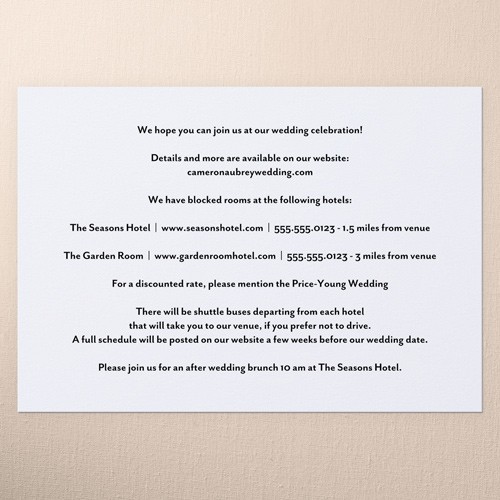 We hope you can join us at our wedding celebration!

Details and more are available on our website:
cameronaubreywedding.com

We have blocked rooms at the following hotels:

The Seasons Hotel | www.seasonshotel.com | 555.555.0123 - 1.5 miles from venue

The Garden Room | www.gardenroomhotel.com | 555.555.0123 - 3 miles from venue

For a discounted rate, please mention the Price-Young Wedding

There will be shuttle buses departing from each hotel that will take you to our venue, if you prefer not to drive. A full schedule will be posted on our website a few weeks before our wedding date.

Please join us for an after wedding brunch 10 am at The Seasons Hotel.